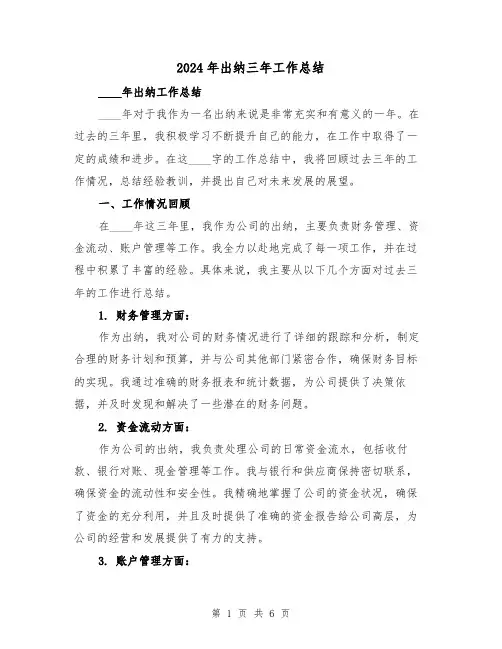 2024年出纳三年工作总结

____年出纳工作总结

____年对于我作为一名出纳来说是非常充实和有意义的一年。在过去的三年里，我积极学习不断提升自己的能力，在工作中取得了一定的成绩和进步。在这____字的工作总结中，我将回顾过去三年的工作情况，总结经验教训，并提出自己对未来发展的展望。

一、工作情况回顾

在____年这三年里，我作为公司的出纳，主要负责财务管理、资金流动、账户管理等工作。我全力以赴地完成了每一项工作，并在过程中积累了丰富的经验。具体来说，我主要从以下几个方面对过去三年的工作进行总结。

1. 财务管理方面：

作为出纳，我对公司的财务情况进行了详细的跟踪和分析，制定合理的财务计划和预算，并与公司其他部门紧密合作，确保财务目标的实现。我通过准确的财务报表和统计数据，为公司提供了决策依据，并及时发现和解决了一些潜在的财务问题。

2. 资金流动方面：

作为公司的出纳，我负责处理公司的日常资金流水，包括收付款、银行对账、现金管理等工作。我与银行和供应商保持密切联系，确保资金的流动性和安全性。我精确地掌握了公司的资金状况，确保了资金的充分利用，并且及时提供了准确的资金报告给公司高层，为公司的经营和发展提供了有力的支持。

3. 账户管理方面：

第 1 页 共 6 页